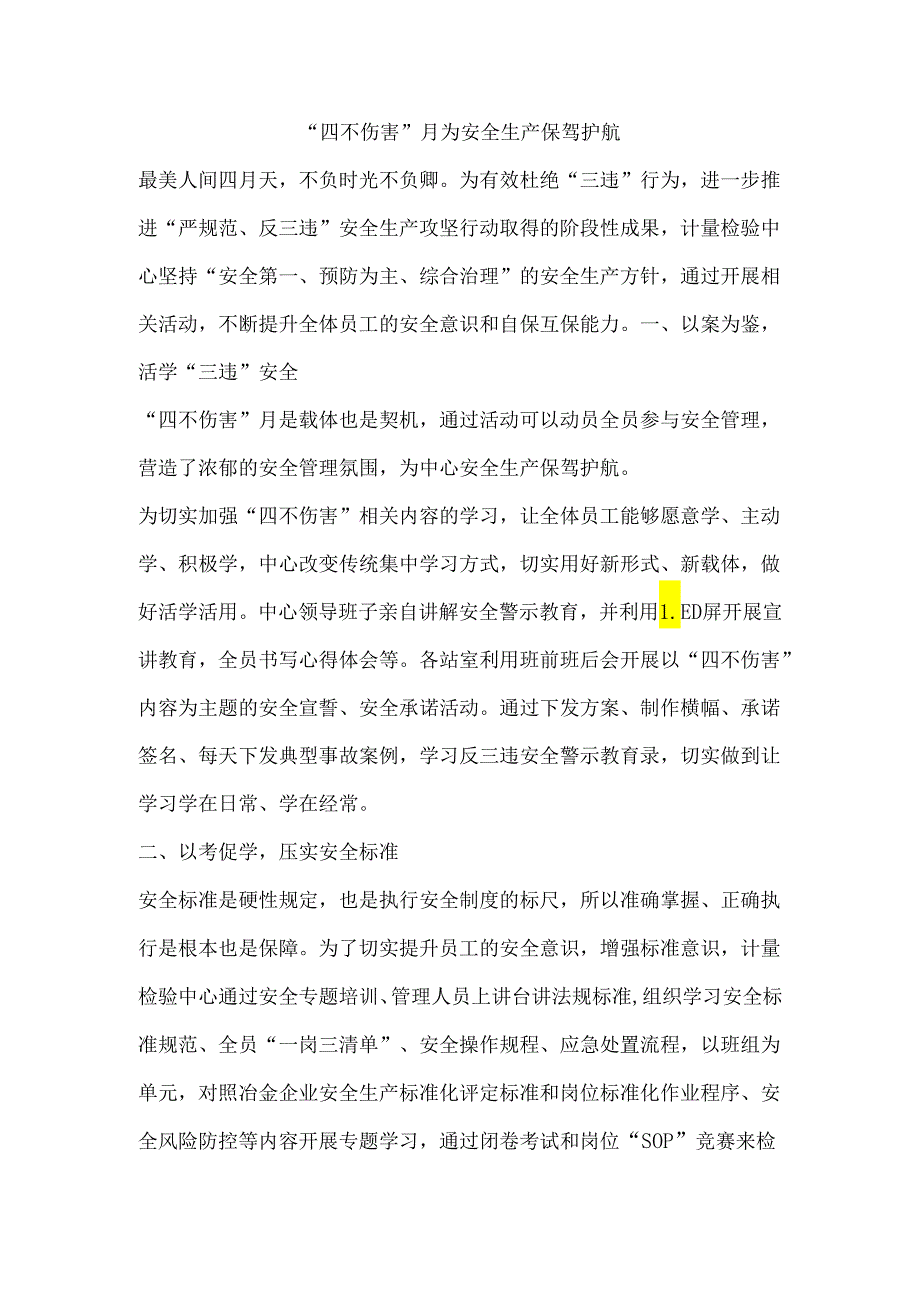 “四不伤害”月为安全生产保驾护航

最美人间四月天，不负时光不负卿。为有效杜绝“三违”行为，进一步推进“严规范、反三违”安全生产攻坚行动取得的阶段性成果，计量检验中心坚持“安全第一、预防为主、综合治理”的安全生产方针，通过开展相关活动，不断提升全体员工的安全意识和自保互保能力。一、以案为鉴，活学“三违”安全

“四不伤害”月是载体也是契机，通过活动可以动员全员参与安全管理，营造了浓郁的安全管理氛围，为中心安全生产保驾护航。

为切实加强“四不伤害”相关内容的学习，让全体员工能够愿意学、主动学、积极学，中心改变传统集中学习方式，切实用好新形式、新载体，做好活学活用。中心领导班子亲自讲解安全警示教育，并利用1.ED屏开展宣讲教育，全员书写心得体会等。各站室利用班前班后会开展以“四不伤害”内容为主题的安全宣誓、安全承诺活动。通过下发方案、制作横幅、承诺签名、每天下发典型事故案例，学习反三违安全警示教育录，切实做到让学习学在日常、学在经常。

二、以考促学，压实安全标准

安全标准是硬性规定，也是执行安全制度的标尺，所以准确掌握、正确执行是根本也是保障。为了切实提升员工的安全意识，增强标准意识，计量检验中心通过安全专题培训、管理人员上讲台讲法规标准,组织学习安全标准规范、全员“一岗三清单”、安全操作规程、应急处置流程，以班组为单元，对照冶金企业安全生产标准化评定标准和岗位标准化作业程序、安全风险防控等内容开展专题学习，通过闭卷考试和岗位“SOP”竞赛来检